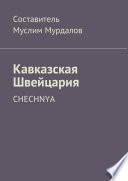 Составитель
Муслим Мурдалов

Кавказская Швейцария

CHECHNYA